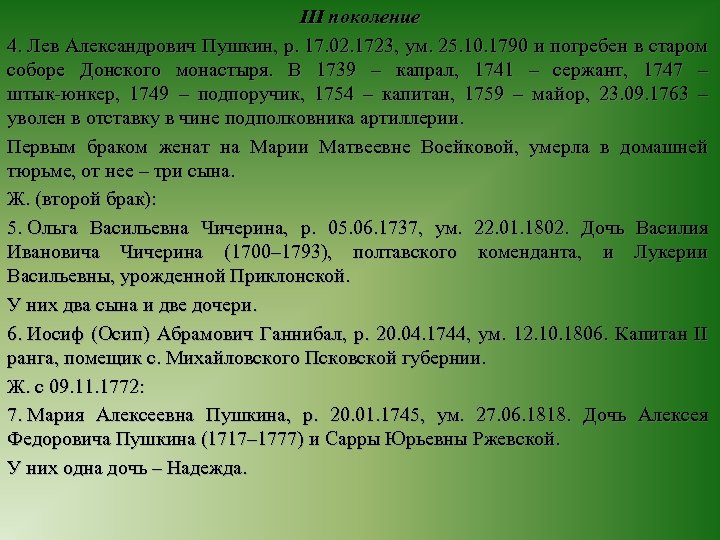 III поколение

4. Лев Александрович Пушкин, р. 17.02.1723, ум. 25.10.1790 и погребен в старом соборе Донского монастыря. В 1739 – капрал, 1741 – сержант, 1747 – штык-юнкер, 1749 – подпоручик, 1754 – капитан, 1759 – майор, 23.09.1763 – уволен в отставку в чине подполковника артиллерии.

Первым браком женат на Марии Матвеевне Воейковой, умерла в домашней тюрьме, от нее – три сына.

Ж. (второй брак):

5. Ольга Васильевна Чичерина, р. 05.06.1737, ум. 22.01.1802. Дочь Василия Ивановича Чичерина (1700–1793), полтавского коменданта, и Лукерии Васильевны, урожденной Приклонской.

У них два сына и две дочери.

6. Иосиф (Осип) Абрамович Ганнибал, р. 20.04.1744, ум. 12.10.1806. Капитан II ранга, помещик с. Михайловского Псковской губернии.

Ж. с 09.11.1772:

7. Мария Алексеевна Пушкина, р. 20.01.1745, ум. 27.06.1818. Дочь Алексея Федоровича Пушкина (1717–1777) и Сарры Юрьевны Ржевской.

У них одна дочь – Надежда.